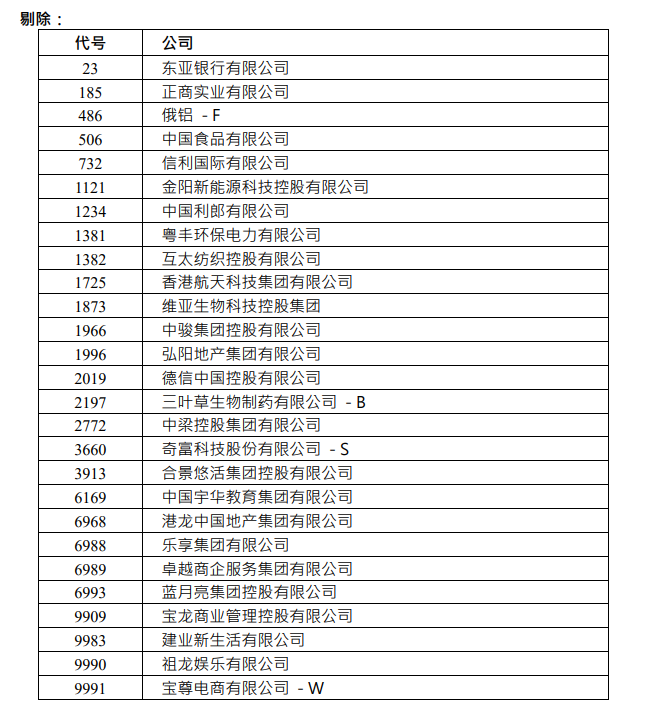 剔除：

| 代号 | 公司 |
|---|---|
| 23 | 东亚银行有限公司 |
| 185 | 正商实业有限公司 |
| 486 | 俄铝 - F |
| 506 | 中国食品有限公司 |
| 732 | 信利国际有限公司 |
| 1121 | 金阳新能源科技控股有限公司 |
| 1234 | 中国利郎有限公司 |
| 1381 | 粤丰环保电力有限公司 |
| 1382 | 互太纺织控股有限公司 |
| 1725 | 香港航天科技集团有限公司 |
| 1873 | 维亚生物科技控股集团 |
| 1966 | 中骏集团控股有限公司 |
| 1996 | 弘阳地产集团有限公司 |
| 2019 | 德信中国控股有限公司 |
| 2197 | 三叶草生物制药有限公司 - B |
| 2772 | 中梁控股集团有限公司 |
| 3660 | 奇富科技股份有限公司 - S |
| 3913 | 合景悠活集团控股有限公司 |
| 6169 | 中国宇华教育集团有限公司 |
| 6968 | 港龙中国地产集团有限公司 |
| 6988 | 乐享集团有限公司 |
| 6989 | 卓越商企服务集团有限公司 |
| 6993 | 蓝月亮集团控股有限公司 |
| 9909 | 宝龙商业管理控股有限公司 |
| 9983 | 建业新生活有限公司 |
| 9990 | 祖龙娱乐有限公司 |
| 9991 | 宝尊电商有限公司 - W |